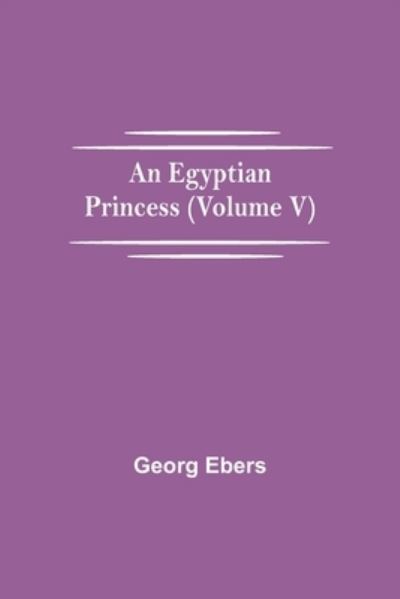 An Egyptian Princess (Volume V)

Georg Ebers